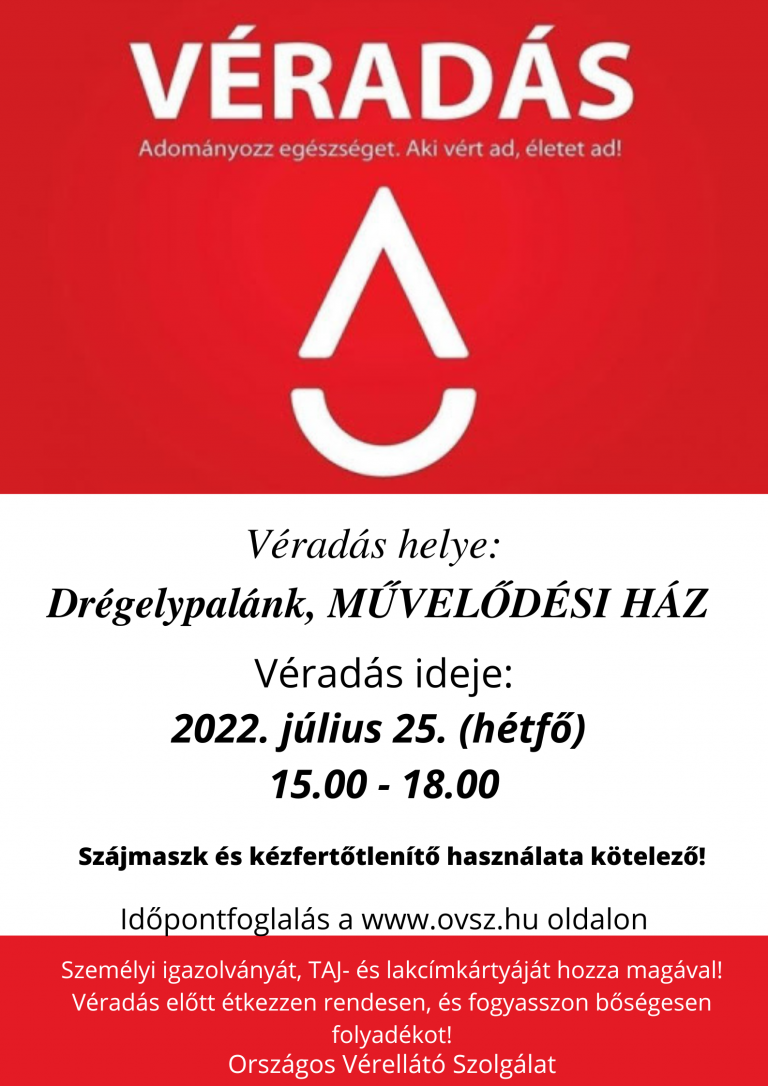 VÉRADÁS

Adományozz egészséget. Aki vért ad, életet ad!

Véradás helye:

Drégelypalánk, MŰVELŐDÉSI HÁZ

Véradás ideje:

2022. július 25. (hétfő)

15.00 - 18.00

Szájmaszk és kézfertőtlenítő használata kötelező!

Időpontfoglalás a www.ovsz.hu oldalon

Személyi igazolványát, TAJ- és lakcímkártyáját hozza magával! Véradás előtt étkezzen rendesen, és fogyasszon bőségesen folyadékot!

Országos Vérellátó Szolgálat